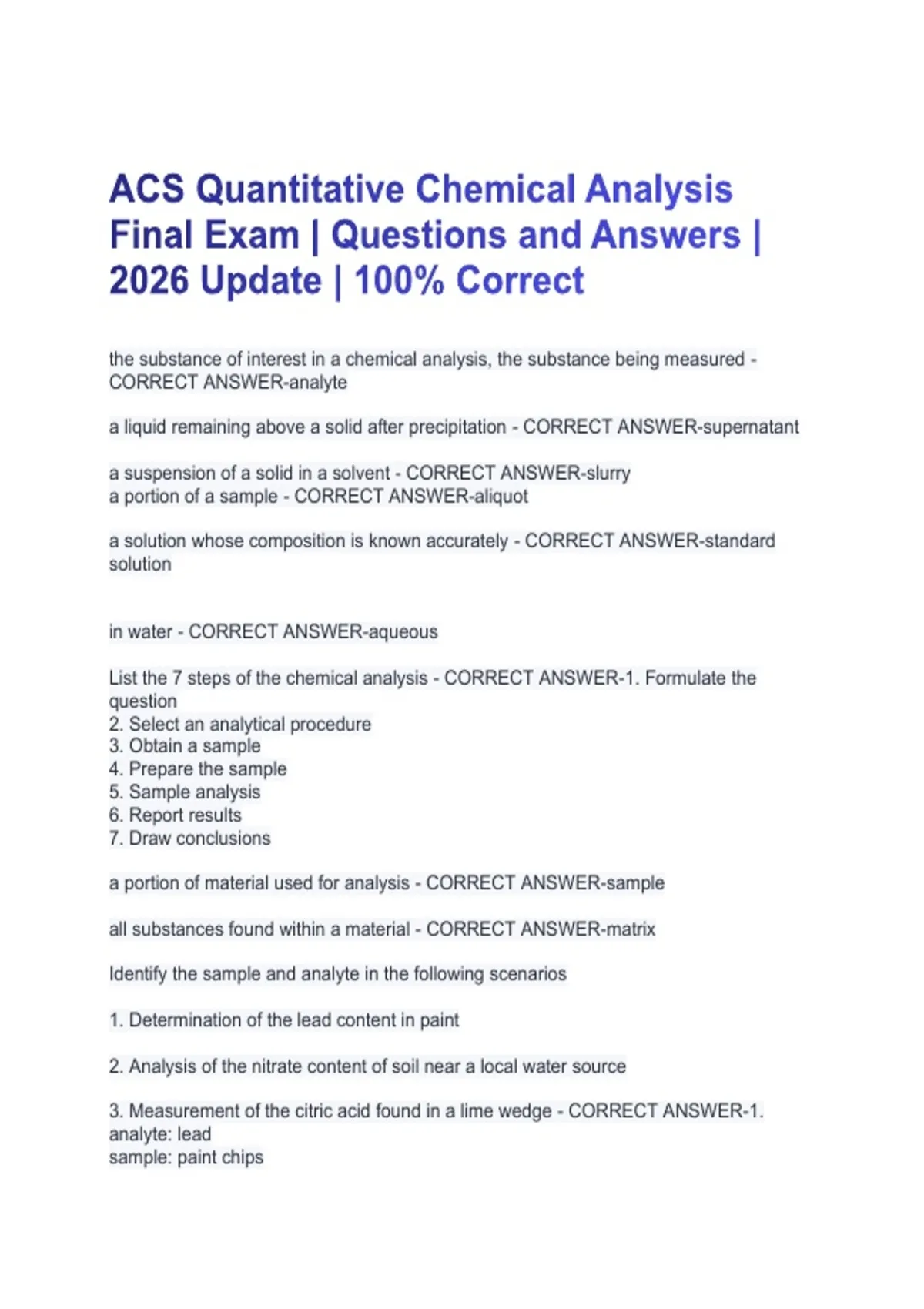 ACS Quantitative Chemical Analysis Final Exam | Questions and Answers | 2026 Update | 100% Correct

the substance of interest in a chemical analysis, the substance being measured - CORRECT ANSWER-analyte

a liquid remaining above a solid after precipitation - CORRECT ANSWER-supernatant

a suspension of a solid in a solvent - CORRECT ANSWER-slurry
a portion of a sample - CORRECT ANSWER-aliquot

a solution whose composition is known accurately - CORRECT ANSWER-standard solution

in water - CORRECT ANSWER-aqueous

List the 7 steps of the chemical analysis - CORRECT ANSWER-1. Formulate the question
2. Select an analytical procedure
3. Obtain a sample
4. Prepare the sample
5. Sample analysis
6. Report results
7. Draw conclusions

a portion of material used for analysis - CORRECT ANSWER-sample

all substances found within a material - CORRECT ANSWER-matrix

Identify the sample and analyte in the following scenarios

1. Determination of the lead content in paint

2. Analysis of the nitrate content of soil near a local water source

3. Measurement of the citric acid found in a lime wedge - CORRECT ANSWER-1.
analyte: lead
sample: paint chips